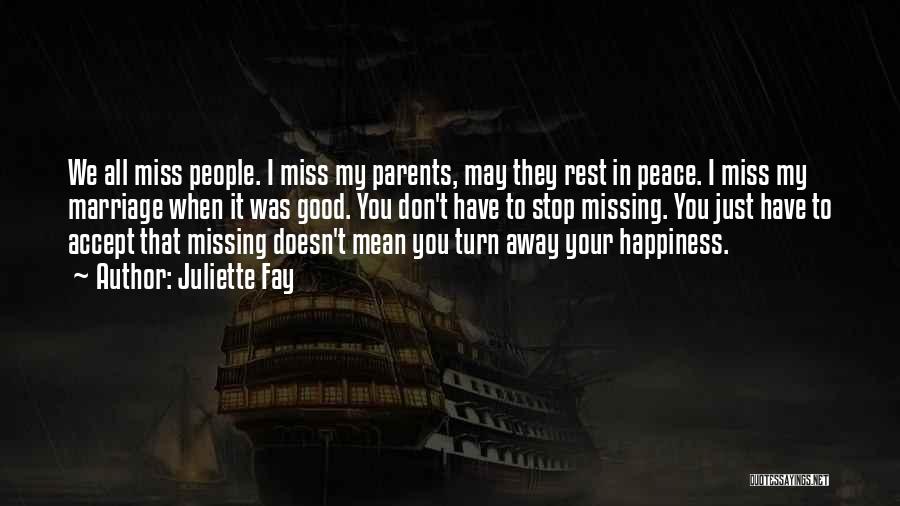 We all miss people. I miss my parents, may they rest in peace. I miss my marriage when it was good. You don't have to stop missing. You just have to accept that missing doesn't mean you turn away your happiness.

~ Author: Juliette Fay

QUOTESSAYINGS.NET